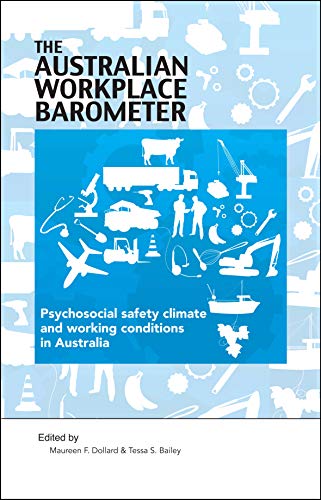 THE
AUSTRALIAN
WORKPLACE
BAROMETER

Psychosocial safety climate and working conditions in Australia

Edited by
Maureen F. Dollard & Tessa S. Bailey